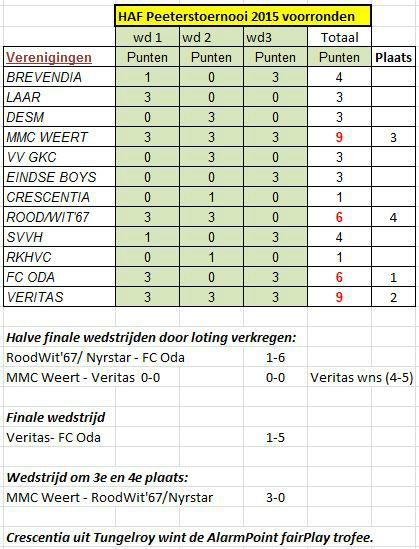 HAF Peeterstoernooi 2015 voorronden

| | wd 1 | wd 2 | wd3 | Totaal | |
|---|---|---|---|---|---|
| Verenigingen | Punten | Punten | Punten | Punten | Plaats |
| BREVENDIA | 1 | 0 | 3 | 4 | |
| LAAR | 3 | 0 | 0 | 3 | |
| DESM | 0 | 3 | 0 | 3 | |
| MMC WEERT | 3 | 3 | 3 | 9 | 3 |
| VV GKC | 0 | 3 | 0 | 3 | |
| EINDSE BOYS | 0 | 0 | 3 | 3 | |
| CRESCENTIA | 0 | 1 | 0 | 1 | |
| ROOD/WIT'67 | 3 | 3 | 0 | 6 | 4 |
| SVVH | 1 | 0 | 3 | 4 | |
| RKHVC | 0 | 1 | 0 | 1 | |
| FC ODA | 3 | 0 | 3 | 6 | 1 |
| VERITAS | 3 | 3 | 3 | 9 | 2 |

Halve finale wedstrijden door loting verkregen:
RoodWit'67/ Nyrstar - FC Oda 1-6
MMC Weert - Veritas 0-0 0-0 Veritas wns (4-5)

Finale wedstrijd
Veritas- FC Oda 1-5

Wedstrijd om 3e en 4e plaats:
MMC Weert - RoodWit'67/Nyrstar 3-0

Crescentia uit Tungelroy wint de AlarmPoint fairPlay trofee.